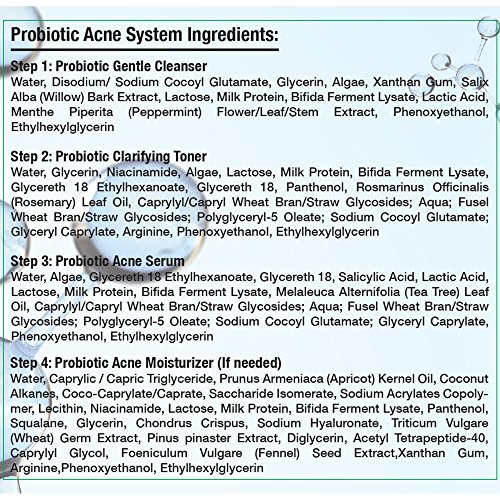 Probiotic Acne System Ingredients:

Step 1: Probiotic Gentle Cleanser
Water, Disodium/ Sodium Cocoyl Glutamate, Glycerin, Algae, Xanthan Gum, Salix Alba (Willow) Bark Extract, Lactose, Milk Protein, Bifida Ferment Lysate, Lactic Acid, Menthe Piperita (Peppermint) Flower/Leaf/Stem Extract, Phenoxyethanol, Ethylhexylglycerin

Step 2: Probiotic Clarifying Toner
Water, Glycerin, Niacinamide, Algae, Lactose, Milk Protein, Bifida Ferment Lysate, Glycereth 18 Ethylhexanoate, Glycereth 18, Panthenol, Rosmarinus Officinalis (Rosemary) Leaf Oil, Caprylyl/Capryl Wheat Bran/Straw Glycosides; Aqua; Fusel Wheat Bran/Straw Glycosides; Polyglyceryl-5 Oleate; Sodium Cocoyl Glutamate; Glyceryl Caprylate, Arginine, Phenoxyethanol, Ethylhexylglycerin

Step 3: Probiotic Acne Serum
Water, Algae, Glycereth 18 Ethylhexanoate, Glycereth 18, Salicylic Acid, Lactic Acid, Lactose, Milk Protein, Bifida Ferment Lysate, Melaleuca Alternifolia (Tea Tree) Leaf Oil, Caprylyl/Capryl Wheat Bran/Straw Glycosides; Aqua; Fusel Wheat Bran/Straw Glycosides; Polyglyceryl-5 Oleate; Sodium Cocoyl Glutamate; Glyceryl Caprylate, Phenoxyethanol, Ethylhexylglycerin

Step 4: Probiotic Acne Moisturizer (If needed)
Water, Caprylic / Capric Triglyceride, Prunus Armeniaca (Apricot) Kernel Oil, Coconut Alkanes, Coco-Caprylate/Caprate, Saccharide Isomerate, Sodium Acrylates Copolymer, Lecithin, Niacinamide, Lactose, Milk Protein, Bifida Ferment Lysate, Panthenol, Squalane, Glycerin, Chondrus Crispus, Sodium Hyaluronate, Triticum Vulgare (Wheat) Germ Extract, Pinus pinaster Extract, Diglycerin, Acetyl Tetrapeptide-40, Caprylyl Glycol, Foeniculum Vulgare (Fennel) Seed Extract,Xanthan Gum, Arginine,Phenoxyethanol, Ethylhexylglycerin